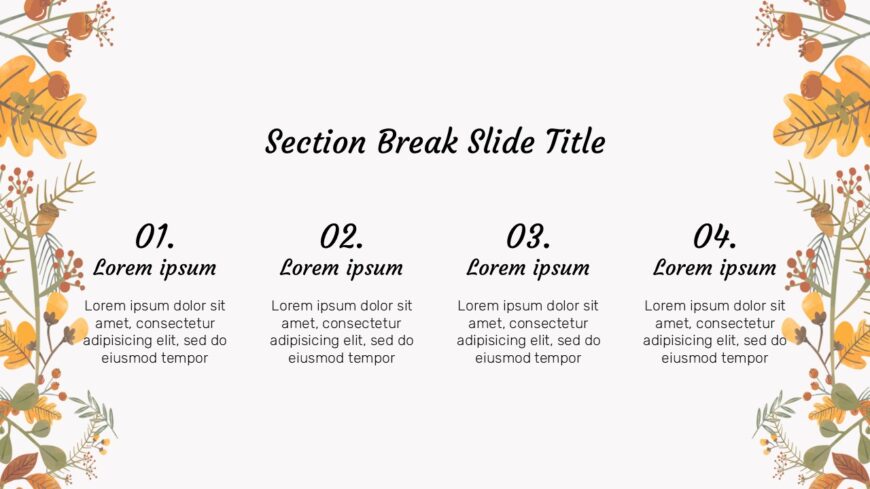 Section Break Slide Title

01.
Lorem ipsum

Lorem ipsum dolor sit amet, consectetur adipisicing elit, sed do eiusmod tempor

02.
Lorem ipsum

Lorem ipsum dolor sit amet, consectetur adipisicing elit, sed do eiusmod tempor

03.
Lorem ipsum

Lorem ipsum dolor sit amet, consectetur adipisicing elit, sed do eiusmod tempor

04.
Lorem ipsum

Lorem ipsum dolor sit amet, consectetur adipisicing elit, sed do eiusmod tempor